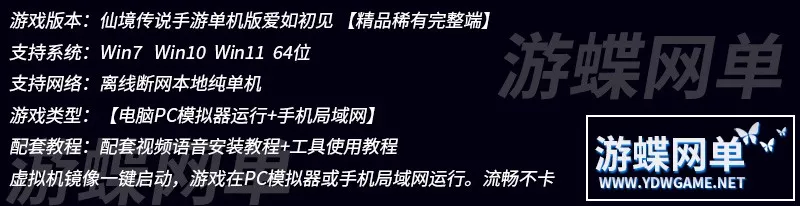 游戏版本：仙境传说手游单机版爱如初见 【精品稀有完整端】
支持系统：Win7 Win10 Win11 64位
支持网络：离线断网本地纯单机
游戏类型：【电脑PC模拟器运行+手机局域网】
配套教程：配套视频语音安装教程+工具使用教程
虚拟机镜像一键启动，游戏在PC模拟器或手机局域网运行。流畅不卡

游蝶网单

游蝶网单

游蝶网单
WWW.YDWGAME.NET